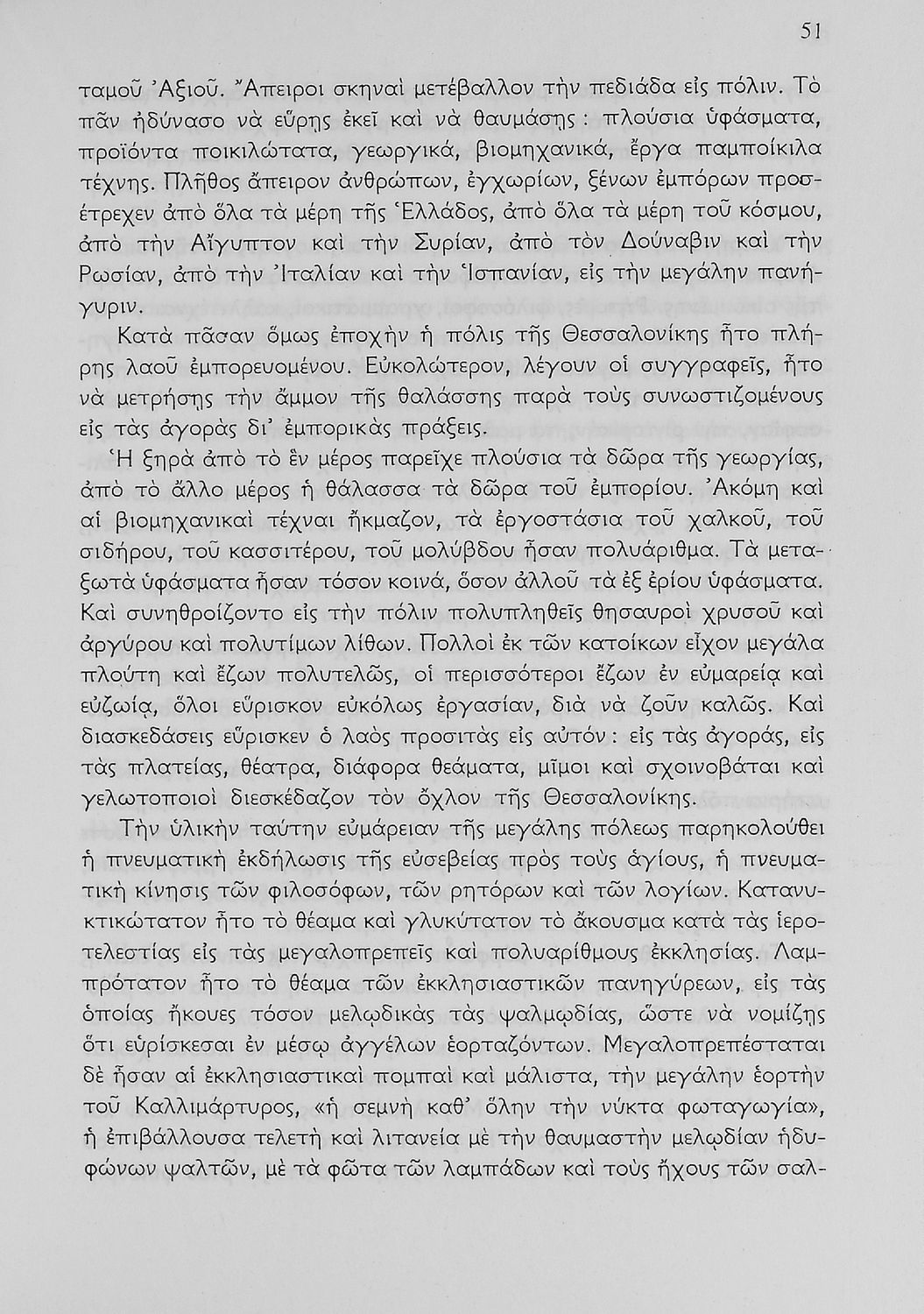 51

ταμοῦ Ἀξιοῦ. Ἄπειροι σκηναὶ μετέβαλλον τὴν πεδιάδα εἰς πόλιν. Τὸ πᾶν ἠδύνασο νὰ εὕρῃς ἐκεῖ καὶ νὰ θαυμάσῃς: πλούσια ὑφάσματα, προϊόντα ποικιλώτατα, γεωργικά, βιομηχανικά, ἔργα παμποίκιλα τέχνης. Πλῆθος ἄπειρον ἀνθρώπων, ἐγχωρίων, ξένων ἐμπόρων προσέτρεχεν ἀπὸ ὅλα τὰ μέρη τῆς Ἑλλάδος, ἀπὸ ὅλα τὰ μέρη τοῦ κόσμου, ἀπὸ τὴν Αἴγυπτον καὶ τὴν Συρίαν, ἀπὸ τὸν Δούναβιν καὶ τὴν Ρωσίαν, ἀπὸ τὴν Ἰταλίαν καὶ τὴν Ἱσπανίαν, εἰς τὴν μεγάλην πανήγυριν.

Κατὰ πᾶσαν ὅμως ἐποχὴν ἡ πόλις τῆς Θεσσαλονίκης ἦτο πλήρης λαοῦ ἐμπορευομένου. Εὐκολώτερον, λέγουν οἱ συγγραφεῖς, ἦτο νὰ μετρήσῃς τὴν ἄμμον τῆς θαλάσσης παρὰ τοὺς συνωστιζομένους εἰς τὰς ἀγορὰς δι' ἐμπορικὰς πράξεις.

Ἡ ξηρὰ ἀπὸ τὸ ἓν μέρος παρεῖχε πλούσια τὰ δῶρα τῆς γεωργίας, ἀπὸ τὸ ἄλλο μέρος ἡ θάλασσα τὰ δῶρα τοῦ ἐμπορίου. Ἀκόμη καὶ αἱ βιομηχανικαὶ τέχναι ἤκμαζον, τὰ ἐργοστάσια τοῦ χαλκοῦ, τοῦ σιδήρου, τοῦ κασσιτέρου, τοῦ μολύβδου ἦσαν πολυάριθμα. Τὰ μεταξωτὰ ὑφάσματα ἦσαν τόσον κοινά, ὅσον ἀλλοῦ τὰ ἐξ ἐρίου ὑφάσματα. Καὶ συνηθροίζοντο εἰς τὴν πόλιν πολυπληθεῖς θησαυροὶ χρυσοῦ καὶ ἀργύρου καὶ πολυτίμων λίθων. Πολλοὶ ἐκ τῶν κατοίκων εἶχον μεγάλα πλούτη καὶ ἔζων πολυτελῶς, οἱ περισσότεροι ἔζων ἐν εὐμαρείᾳ καὶ εὐζωίᾳ, ὅλοι εὕρισκον εὐκόλως ἐργασίαν, διὰ νὰ ζοῦν καλῶς. Καὶ διασκεδάσεις εὕρισκεν ὁ λαὸς προσιτὰς εἰς αὐτόν: εἰς τὰς ἀγοράς, εἰς τὰς πλατείας, θέατρα, διάφορα θεάματα, μῖμοι καὶ σχοινοβάται καὶ γελωτοποιοὶ διεσκέδαζον τὸν ὄχλον τῆς Θεσσαλονίκης.

Τὴν ὑλικὴν ταύτην εὐμάρειαν τῆς μεγάλης πόλεως παρηκολούθει ἡ πνευματικὴ ἐκδήλωσις τῆς εὐσεβείας πρὸς τοὺς ἁγίους, ἡ πνευματικὴ κίνησις τῶν φιλοσόφων, τῶν ρητόρων καὶ τῶν λογίων. Κατανυκτικώτατον ἦτο τὸ θέαμα καὶ γλυκύτατον τὸ ἄκουσμα κατὰ τὰς ἱεροτελεστίας εἰς τὰς μεγαλοπρεπεῖς καὶ πολυαρίθμους ἐκκλησίας. Λαμπρότατον ἦτο τὸ θέαμα τῶν ἐκκλησιαστικῶν πανηγύρεων, εἰς τὰς ὁποίας ἤκουες τόσον μελῳδικὰς τὰς ψαλμῳδίας, ὥστε νὰ νομίζῃς ὅτι εὑρίσκεσαι ἐν μέσῳ ἀγγέλων ἑορταζόντων. Μεγαλοπρεπέσταται δὲ ἦσαν αἱ ἐκκλησιαστικαὶ πομπαὶ καὶ μάλιστα, τὴν μεγάλην ἑορτὴν τοῦ Καλλιμάρτυρος, «ἡ σεμνὴ καθ' ὅλην τὴν νύκτα φωταγωγία», ἡ ἐπιβάλλουσα τελετὴ καὶ λιτανεία μὲ τὴν θαυμαστὴν μελῳδίαν ἡδυφώνων ψαλτῶν, μὲ τὰ φῶτα τῶν λαμπάδων καὶ τοὺς ἤχους τῶν σαλ-